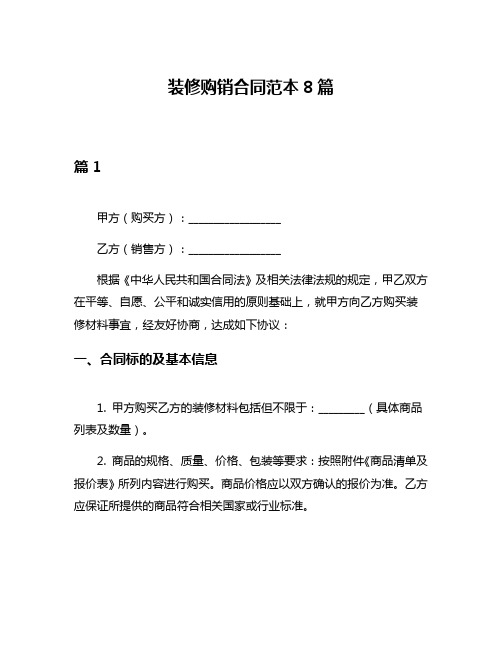 装修购销合同范本 8 篇

篇 1

甲方（购买方）：________________

乙方（销售方）：________________

根据《中华人民共和国合同法》及相关法律法规的规定，甲乙双方在平等、自愿、公平和诚实信用的原则基础上，就甲方向乙方购买装修材料事宜，经友好协商，达成如下协议：

一、合同标的及基本信息

1. 甲方购买乙方的装修材料包括但不限于：________（具体商品列表及数量）。

2. 商品的规格、质量、价格、包装等要求：按照附件《商品清单及报价表》所列内容进行购买。商品价格应以双方确认的报价为准。乙方应保证所提供的商品符合相关国家或行业标准。